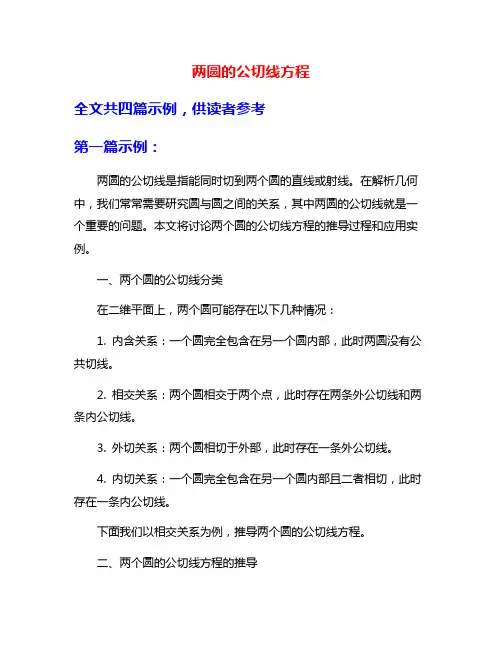 两圆的公切线方程

全文共四篇示例，供读者参考

第一篇示例：

两圆的公切线是指能同时切到两个圆的直线或射线。在解析几何中，我们常常需要研究圆与圆之间的关系，其中两圆的公切线就是一个重要的问题。本文将讨论两个圆的公切线方程的推导过程和应用实例。

一、两个圆的公切线分类

在二维平面上，两个圆可能存在以下几种情况：

1. 内含关系：一个圆完全包含在另一个圆内部，此时两圆没有公共切线。

2. 相交关系：两个圆相交于两个点，此时存在两条外公切线和两条内公切线。

3. 外切关系：两个圆相切于外部，此时存在一条外公切线。

4. 内切关系：一个圆完全包含在另一个圆内部且二者相切，此时存在一条内公切线。

下面我们以相交关系为例，推导两个圆的公切线方程。

二、两个圆的公切线方程的推导